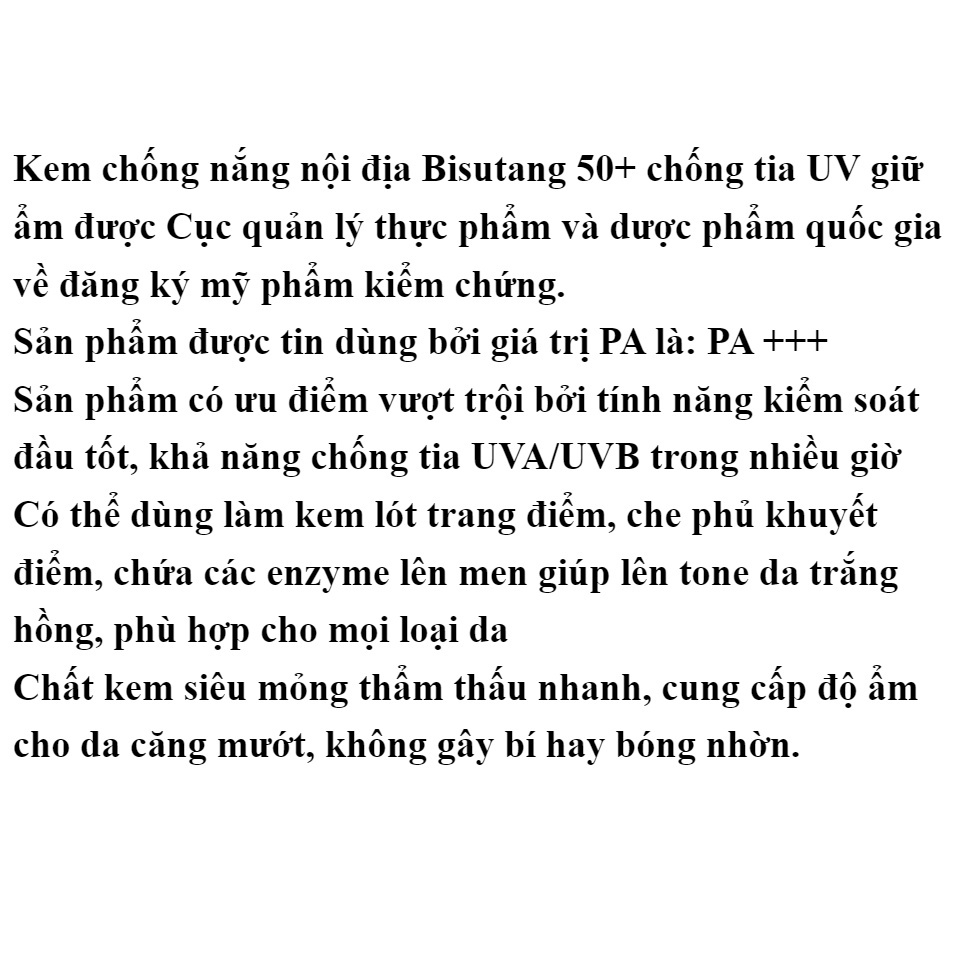 Kem chống nắng nội địa Bisutang 50+ chống tia UV giữ ẩm được Cục quản lý thực phẩm và dược phẩm quốc gia về đăng ký mỹ phẩm kiểm chứng.
Sản phẩm được tin dùng bởi giá trị PA là: PA +++
Sản phẩm có ưu điểm vượt trội bởi tính năng kiểm soát đầu tốt, khả năng chống tia UVA/UVB trong nhiều giờ
Có thể dùng làm kem lót trang điểm, che phủ khuyết điểm, chứa các enzyme lên men giúp lên tone da trắng hồng, phù hợp cho mọi loại da
Chất kem siêu mỏng thẩm thấu nhanh, cung cấp độ ẩm cho da căng mướt, không gây bí hay bóng nhờn.